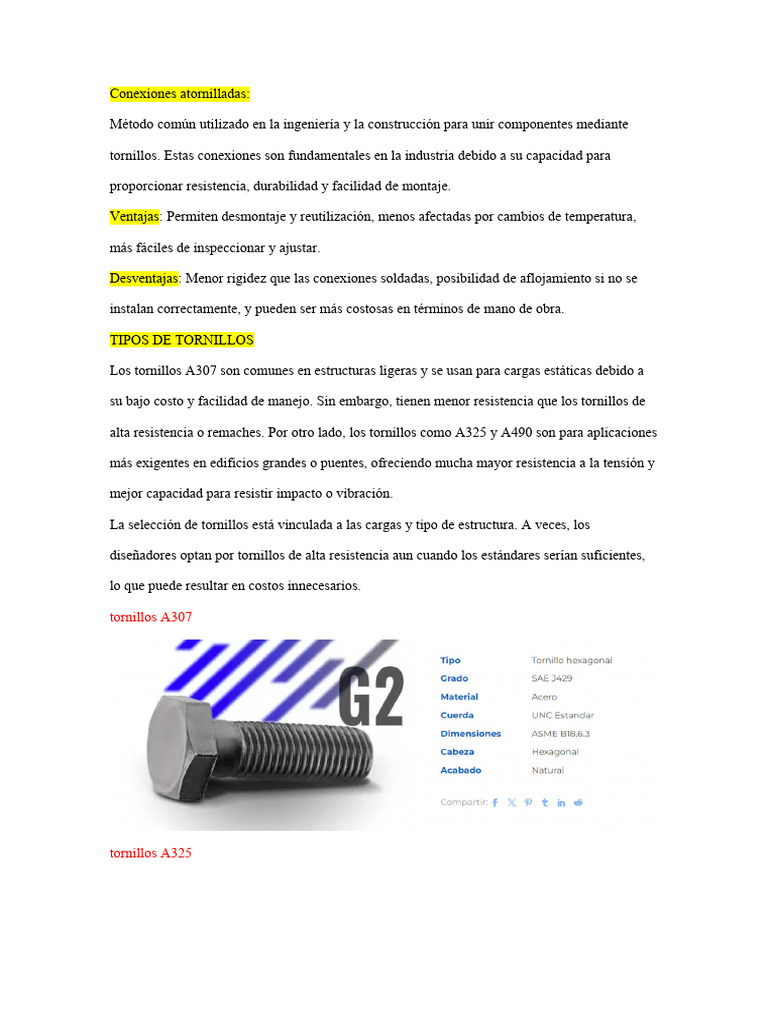 Conexiones atornilladas:

Método común utilizado en la ingeniería y la construcción para unir componentes mediante tornillos. Estas conexiones son fundamentales en la industria debido a su capacidad para proporcionar resistencia, durabilidad y facilidad de montaje.

Ventajas: Permiten desmontaje y reutilización, menos afectadas por cambios de temperatura, más fáciles de inspeccionar y ajustar.

Desventajas: Menor rigidez que las conexiones soldadas, posibilidad de aflojamiento si no se instalan correctamente, y pueden ser más costosas en términos de mano de obra.

TIPOS DE TORNILLOS

Los tornillos A307 son comunes en estructuras ligeras y se usan para cargas estáticas debido a su bajo costo y facilidad de manejo. Sin embargo, tienen menor resistencia que los tornillos de alta resistencia o remaches. Por otro lado, los tornillos como A325 y A490 son para aplicaciones más exigentes en edificios grandes o puentes, ofreciendo mucha mayor resistencia a la tensión y mejor capacidad para resistir impacto o vibración.

La selección de tornillos está vinculada a las cargas y tipo de estructura. A veces, los diseñadores optan por tornillos de alta resistencia aun cuando los estándares serían suficientes, lo que puede resultar en costos innecesarios.

tornillos A307

G2

| Tipo | Tornillo hexagonal |
|---|---|
| Grado | SAE J429 |
| Material | Acero |
| Cuerda | UNC Estandar |
| Dimensiones | ASME B18.6.3 |
| Cabeza | Hexagonal |
| Acabado | Natural |

Compartir:

tornillos A325